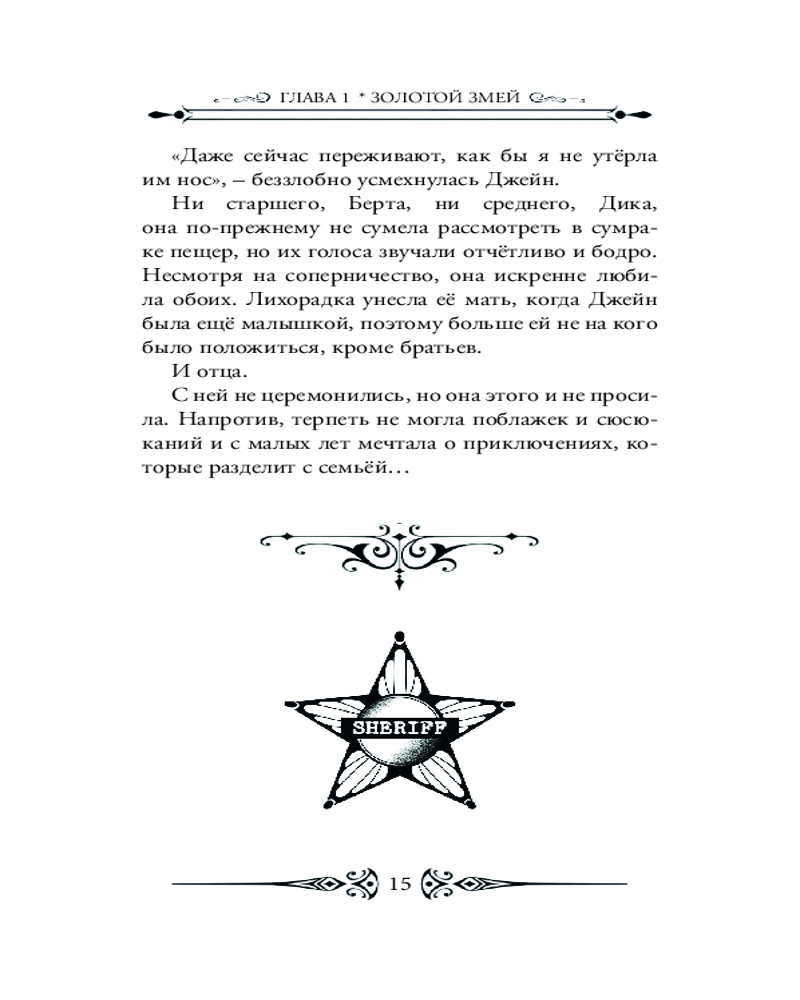 ГЛАВА 1 * ЗОЛОТОЙ ЗМЕЙ

«Даже сейчас переживают, как бы я не утёрла им нос», – беззлобно усмехнулась Джейн.

Ни старшего, Берта, ни среднего, Дика, она по-прежнему не сумела рассмотреть в сумраке пещер, но их голоса звучали отчётливо и бодро. Несмотря на соперничество, она искренне любила обоих. Лихорадка унесла её мать, когда Джейн была ещё малышкой, поэтому больше ей не на кого было положиться, кроме братьев.

И отца.

С ней не церемонились, но она этого и не просила. Напротив, терпеть не могла поблажек и сюсюканий и с малых лет мечтала о приключениях, которые разделит с семьёй…

SHERIFF

15